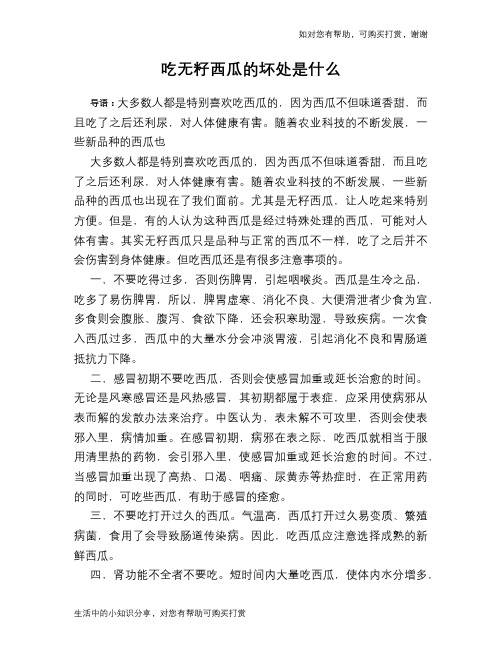 如对您有帮助，可购买打赏，谢谢

吃无籽西瓜的坏处是什么

导语：大多数人都是特别喜欢吃西瓜的，因为西瓜不但味道香甜，而且吃了之后还利尿，对人体健康有害。随着农业科技的不断发展，一些新品种的西瓜也

大多数人都是特别喜欢吃西瓜的，因为西瓜不但味道香甜，而且吃了之后还利尿，对人体健康有害。随着农业科技的不断发展，一些新品种的西瓜也出现在了我们面前。尤其是无籽西瓜，让人吃起来特别方便。但是，有的人认为这种西瓜是经过特殊处理的西瓜，可能对人体有害。其实无籽西瓜只是品种与正常的西瓜不一样，吃了之后并不会伤害到身体健康。但吃西瓜还是有很多注意事项的。

一、不要吃得过多，否则伤脾胃，引起咽喉炎。西瓜是生冷之品，吃多了易伤脾胃，所以，脾胃虚寒、消化不良、大便滑泄者少食为宜，多食则会腹胀、腹泻、食欲下降，还会积寒助湿，导致疾病。一次食入西瓜过多，西瓜中的大量水分会冲淡胃液，引起消化不良和胃肠道抵抗力下降。

二、感冒初期不要吃西瓜，否则会使感冒加重或延长治愈的时间。无论是风寒感冒还是风热感冒，其初期都属于表症，应采用使病邪从表而解的发散办法来治疗。中医认为，表未解不可攻里，否则会使表邪入里，病情加重。在感冒初期，病邪在表之际，吃西瓜就相当于服用清里热的药物，会引邪入里，使感冒加重或延长治愈的时间。不过，当感冒加重出现了高热、口渴、咽痛、尿黄赤等热症时，在正常用药的同时，可吃些西瓜，有助于感冒的痊愈。

三、不要吃打开过久的西瓜。气温高，西瓜打开过久易变质、繁殖病菌，食用了会导致肠道传染病。因此，吃西瓜应注意选择成熟的新鲜西瓜。

四、肾功能不全者不要吃。短时间内大量吃西瓜，使体内水分增多，

生活中的小知识分享，对您有帮助可购买打赏